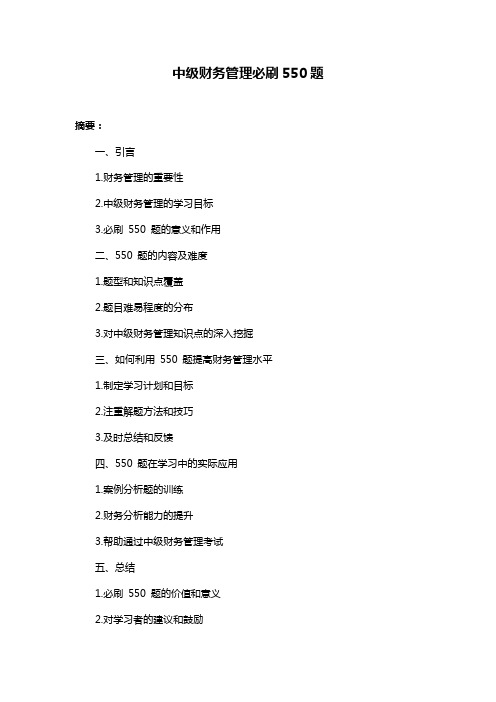 中级财务管理必刷 550 题

摘要：

一、引言

1.财务管理的重要性

2.中级财务管理的学习目标

3.必刷 550 题的意义和作用

二、550 题的内容及难度

1.题型和知识点覆盖

2.题目难易程度的分布

3.对中级财务管理知识点的深入挖掘

三、如何利用 550 题提高财务管理水平

1.制定学习计划和目标

2.注重解题方法和技巧

3.及时总结和反馈

四、550 题在学习中的实际应用

1.案例分析题的训练

2.财务分析能力的提升

3.帮助通过中级财务管理考试

五、总结

1.必刷 550 题的价值和意义

2.对学习者的建议和鼓励